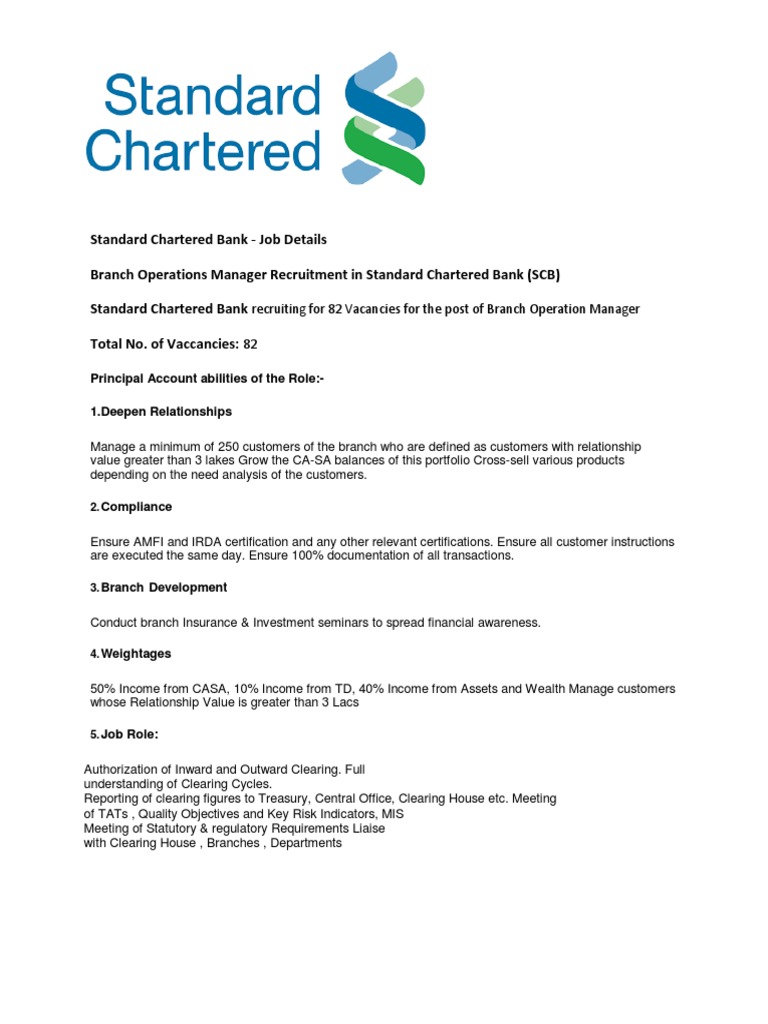 Standard Chartered

Standard Chartered Bank - Job Details

Branch Operations Manager Recruitment in Standard Chartered Bank (SCB)

Standard Chartered Bank recruiting for 82 Vacancies for the post of Branch Operation Manager

Total No. of Vaccancies: 82

Principal Account abilities of the Role:-

1.Deepen Relationships

Manage a minimum of 250 customers of the branch who are defined as customers with relationship value greater than 3 lakes Grow the CA-SA balances of this portfolio Cross-sell various products depending on the need analysis of the customers.

2.Compliance

Ensure AMFI and IRDA certification and any other relevant certifications. Ensure all customer instructions are executed the same day. Ensure 100% documentation of all transactions.

3.Branch Development

Conduct branch Insurance & Investment seminars to spread financial awareness.

4.Weightages

50% Income from CASA, 10% Income from TD, 40% Income from Assets and Wealth Manage customers whose Relationship Value is greater than 3 Lacs

5.Job Role:

Authorization of Inward and Outward Clearing. Full understanding of Clearing Cycles.
Reporting of clearing figures to Treasury, Central Office, Clearing House etc. Meeting of TATs , Quality Objectives and Key Risk Indicators, MIS
Meeting of Statutory & regulatory Requirements Liaise with Clearing House , Branches , Departments